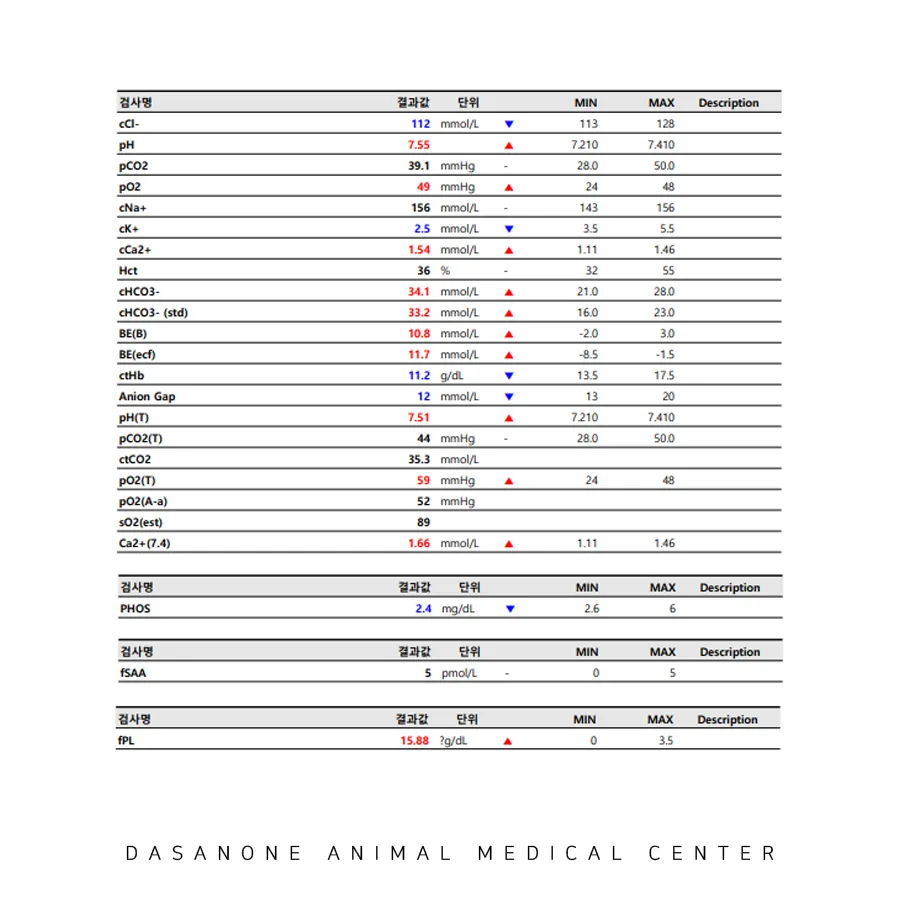 | 검사명 | 결과값 | 단위 | | MIN | MAX | Description |
|---|---|---|---|---|---|---|
| cCl- | 112 | mmol/L | ▼ | 113 | 128 | |
| pH | 7.55 | | ▲ | 7.210 | 7.410 | |
| pCO2 | 39.1 | mmHg | - | 28.0 | 50.0 | |
| pO2 | 49 | mmHg | ▲ | 24 | 48 | |
| cNa+ | 156 | mmol/L | - | 143 | 156 | |
| cK+ | 2.5 | mmol/L | ▼ | 3.5 | 5.5 | |
| cCa2+ | 1.54 | mmol/L | ▲ | 1.11 | 1.46 | |
| Hct | 36 | % | - | 32 | 55 | |
| cHCO3- | 34.1 | mmol/L | ▲ | 21.0 | 28.0 | |
| cHCO3- (std) | 33.2 | mmol/L | ▲ | 16.0 | 23.0 | |
| BE(B) | 10.8 | mmol/L | ▲ | -2.0 | 3.0 | |
| BE(ecf) | 11.7 | mmol/L | ▲ | -8.5 | -1.5 | |
| ctHb | 11.2 | g/dL | ▼ | 13.5 | 17.5 | |
| Anion Gap | 12 | mmol/L | ▼ | 13 | 20 | |
| pH(T) | 7.51 | | ▲ | 7.210 | 7.410 | |
| pCO2(T) | 44 | mmHg | - | 28.0 | 50.0 | |
| ctCO2 | 35.3 | mmol/L | | | | |
| pO2(T) | 59 | mmHg | ▲ | 24 | 48 | |
| pO2(A-a) | 52 | mmHg | | | | |
| sO2(est) | 89 | | | | | |
| Ca2+(7.4) | 1.66 | mmol/L | ▲ | 1.11 | 1.46 | |

| 검사명 | 결과값 | 단위 | | MIN | MAX | Description |
|---|---|---|---|---|---|---|
| PHOS | 2.4 | mg/dL | ▼ | 2.6 | 6 | |

| 검사명 | 결과값 | 단위 | | MIN | MAX | Description |
|---|---|---|---|---|---|---|
| fSAA | 5 | pmol/L | - | 0 | 5 | |

| 검사명 | 결과값 | 단위 | | MIN | MAX | Description |
|---|---|---|---|---|---|---|
| fPL | 15.88 | ?g/dL | ▲ | 0 | 3.5 | |

DASANONE ANIMAL MEDICAL CENTER